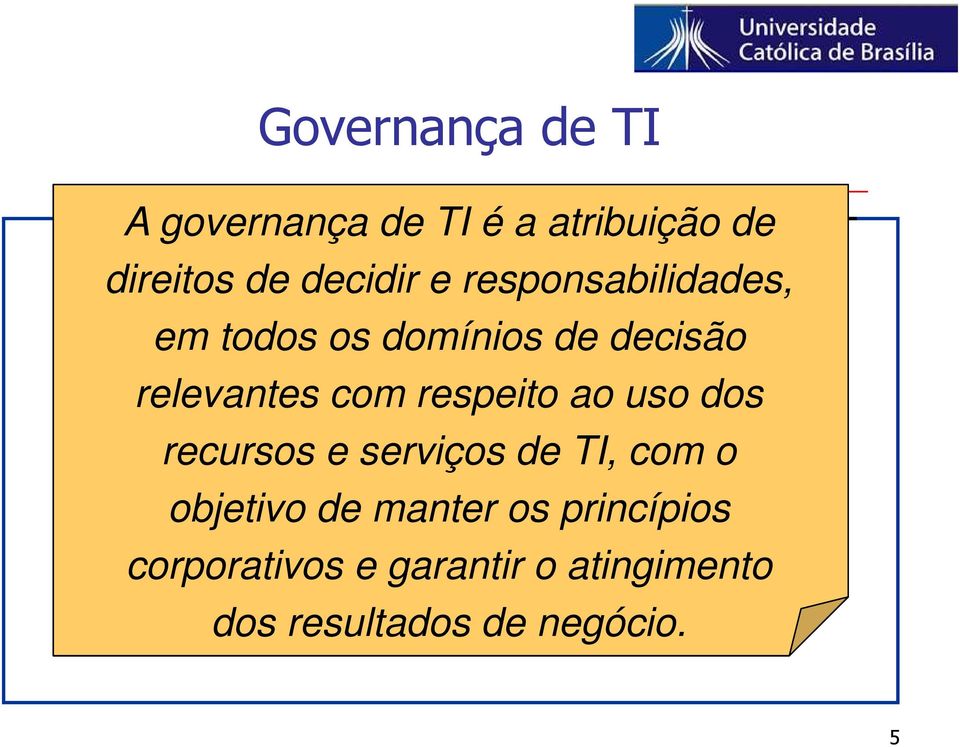 Universidade Católica de Brasília

Governança de TI

A governança de TI é a atribuição de direitos de decidir e responsabilidades, em todos os domínios de decisão relevantes com respeito ao uso dos recursos e serviços de TI, com o objetivo de manter os princípios corporativos e garantir o atingimento dos resultados de negócio.

5